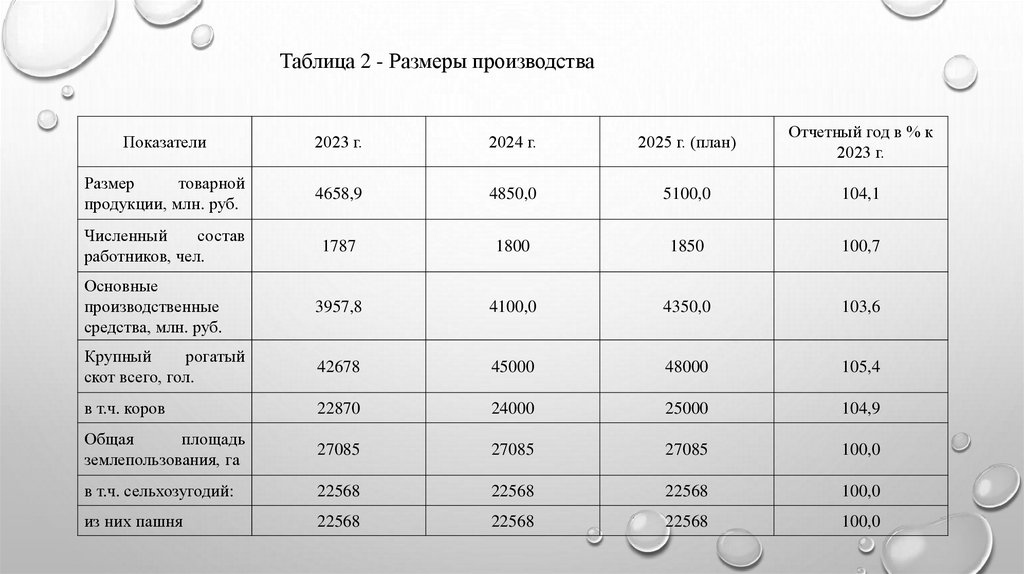 Таблица 2 - Размеры производства

| Показатели | 2023 г. | 2024 г. | 2025 г. (план) | Отчетный год в % к 2023 г. |
|---|---|---|---|---|
| Размер товарной продукции, млн. руб. | 4658,9 | 4850,0 | 5100,0 | 104,1 |
| Численный состав работников, чел. | 1787 | 1800 | 1850 | 100,7 |
| Основные производственные средства, млн. руб. | 3957,8 | 4100,0 | 4350,0 | 103,6 |
| Крупный рогатый скот всего, гол. | 42678 | 45000 | 48000 | 105,4 |
| в т.ч. коров | 22870 | 24000 | 25000 | 104,9 |
| Общая площадь землепользования, га | 27085 | 27085 | 27085 | 100,0 |
| в т.ч. сельхозугодий: | 22568 | 22568 | 22568 | 100,0 |
| из них пашня | 22568 | 22568 | 22568 | 100,0 |